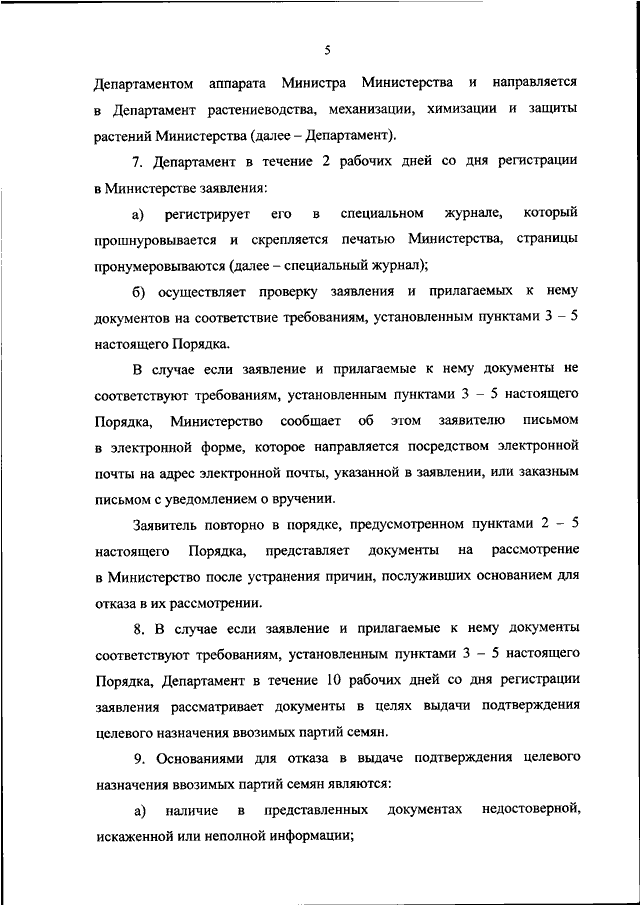 5

Департаментом аппарата Министра Министерства и направляется в Департамент растениеводства, механизации, химизации и защиты растений Министерства (далее – Департамент).

7. Департамент в течение 2 рабочих дней со дня регистрации в Министерстве заявления:

а) регистрирует его в специальном журнале, который прошнуровывается и скрепляется печатью Министерства, страницы пронумеровываются (далее – специальный журнал);

б) осуществляет проверку заявления и прилагаемых к нему документов на соответствие требованиям, установленным пунктами 3 – 5 настоящего Порядка.

В случае если заявление и прилагаемые к нему документы не соответствуют требованиям, установленным пунктами 3 – 5 настоящего Порядка, Министерство сообщает об этом заявителю письмом в электронной форме, которое направляется посредством электронной почты на адрес электронной почты, указанной в заявлении, или заказным письмом с уведомлением о вручении.

Заявитель повторно в порядке, предусмотренном пунктами 2 – 5 настоящего Порядка, представляет документы на рассмотрение в Министерство после устранения причин, послуживших основанием для отказа в их рассмотрении.

8. В случае если заявление и прилагаемые к нему документы соответствуют требованиям, установленным пунктами 3 – 5 настоящего Порядка, Департамент в течение 10 рабочих дней со дня регистрации заявления рассматривает документы в целях выдачи подтверждения целевого назначения ввозимых партий семян.

9. Основаниями для отказа в выдаче подтверждения целевого назначения ввозимых партий семян являются:

а) наличие в представленных документах недостоверной, искаженной или неполной информации;